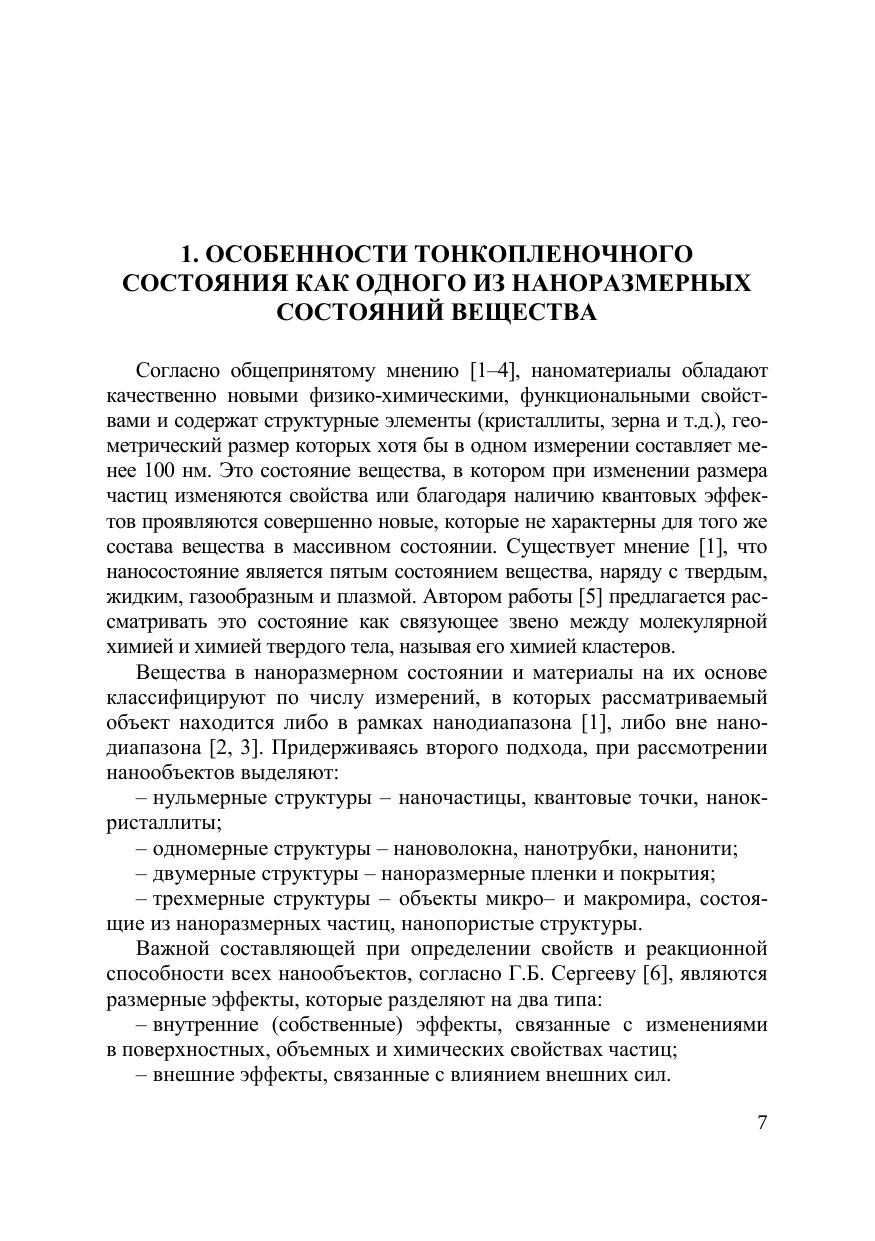 1. ОСОБЕННОСТИ ТОНКОПЛЕНОЧНОГО СОСТОЯНИЯ КАК ОДНОГО ИЗ НАНОРАЗМЕРНЫХ СОСТОЯНИЙ ВЕЩЕСТВА

Согласно общепринятому мнению [1–4], наноматериалы обладают качественно новыми физико-химическими, функциональными свойствами и содержат структурные элементы (кристаллиты, зерна и т.д.), геометрический размер которых хотя бы в одном измерении составляет менее 100 нм. Это состояние вещества, в котором при изменении размера частиц изменяются свойства или благодаря наличию квантовых эффектов проявляются совершенно новые, которые не характерны для того же состава вещества в массивном состоянии. Существует мнение [1], что наносостояние является пятым состоянием вещества, наряду с твердым, жидким, газообразным и плазмой. Автором работы [5] предлагается рассматривать это состояние как связующее звено между молекулярной химией и химией твердого тела, называя его химией кластеров.

Вещества в наноразмерном состоянии и материалы на их основе классифицируют по числу измерений, в которых рассматриваемый объект находится либо в рамках нанодиапазона [1], либо вне нанодиапазона [2, 3]. Придерживаясь второго подхода, при рассмотрении нанообъектов выделяют:

– нульмерные структуры – наночастицы, квантовые точки, нанокристаллиты;

– одномерные структуры – нановолокна, нанотрубки, нанонити;

– двумерные структуры – наноразмерные пленки и покрытия;

– трехмерные структуры – объекты микро– и макромира, состоящие из наноразмерных частиц, нанопористые структуры.

Важной составляющей при определении свойств и реакционной способности всех нанообъектов, согласно Г.Б. Сергееву [6], являются размерные эффекты, которые разделяют на два типа:

– внутренние (собственные) эффекты, связанные с изменениями в поверхностных, объемных и химических свойствах частиц;

– внешние эффекты, связанные с влиянием внешних сил.

7